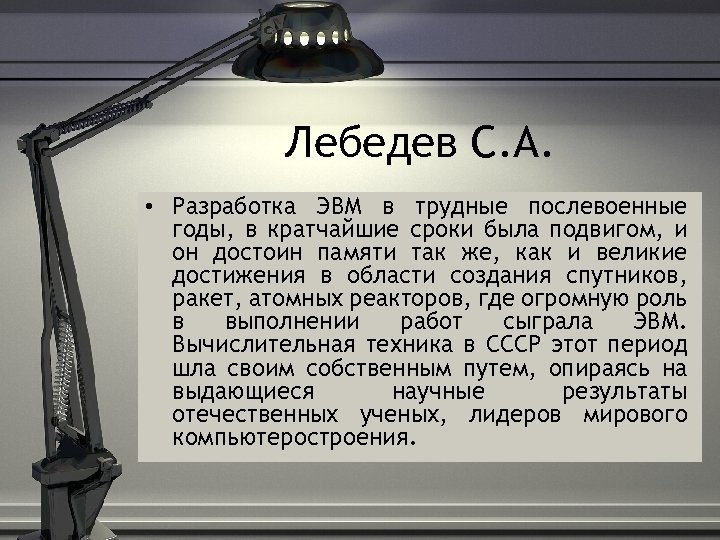 Лебедев С.А.

• Разработка ЭВМ в трудные послевоенные годы, в кратчайшие сроки была подвигом, и он достоин памяти так же, как и великие достижения в области создания спутников, ракет, атомных реакторов, где огромную роль в выполнении работ сыграла ЭВМ. Вычислительная техника в СССР этот период шла своим собственным путем, опираясь на выдающиеся научные результаты отечественных ученых, лидеров мирового компьютеростроения.